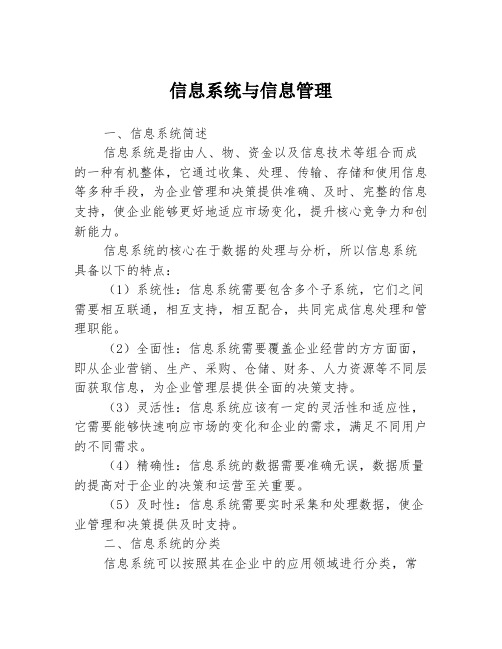 信息系统与信息管理

一、信息系统简述

信息系统是指由人、物、资金以及信息技术等组合而成的一种有机整体，它通过收集、处理、传输、存储和使用信息等多种手段，为企业管理和决策提供准确、及时、完整的信息支持，使企业能够更好地适应市场变化，提升核心竞争力和创新能力。

信息系统的核心在于数据的处理与分析，所以信息系统具备以下的特点：

（1）系统性：信息系统需要包含多个子系统，它们之间需要相互联通，相互支持，相互配合，共同完成信息处理和管理职能。

（2）全面性：信息系统需要覆盖企业经营的方方面面，即从企业营销、生产、采购、仓储、财务、人力资源等不同层面获取信息，为企业管理层提供全面的决策支持。

（3）灵活性：信息系统应该有一定的灵活性和适应性，它需要能够快速响应市场的变化和企业的需求，满足不同用户的不同需求。

（4）精确性：信息系统的数据需要准确无误，数据质量的提高对于企业的决策和运营至关重要。

（5）及时性：信息系统需要实时采集和处理数据，使企业管理和决策提供及时支持。

二、信息系统的分类

信息系统可以按照其在企业中的应用领域进行分类，常